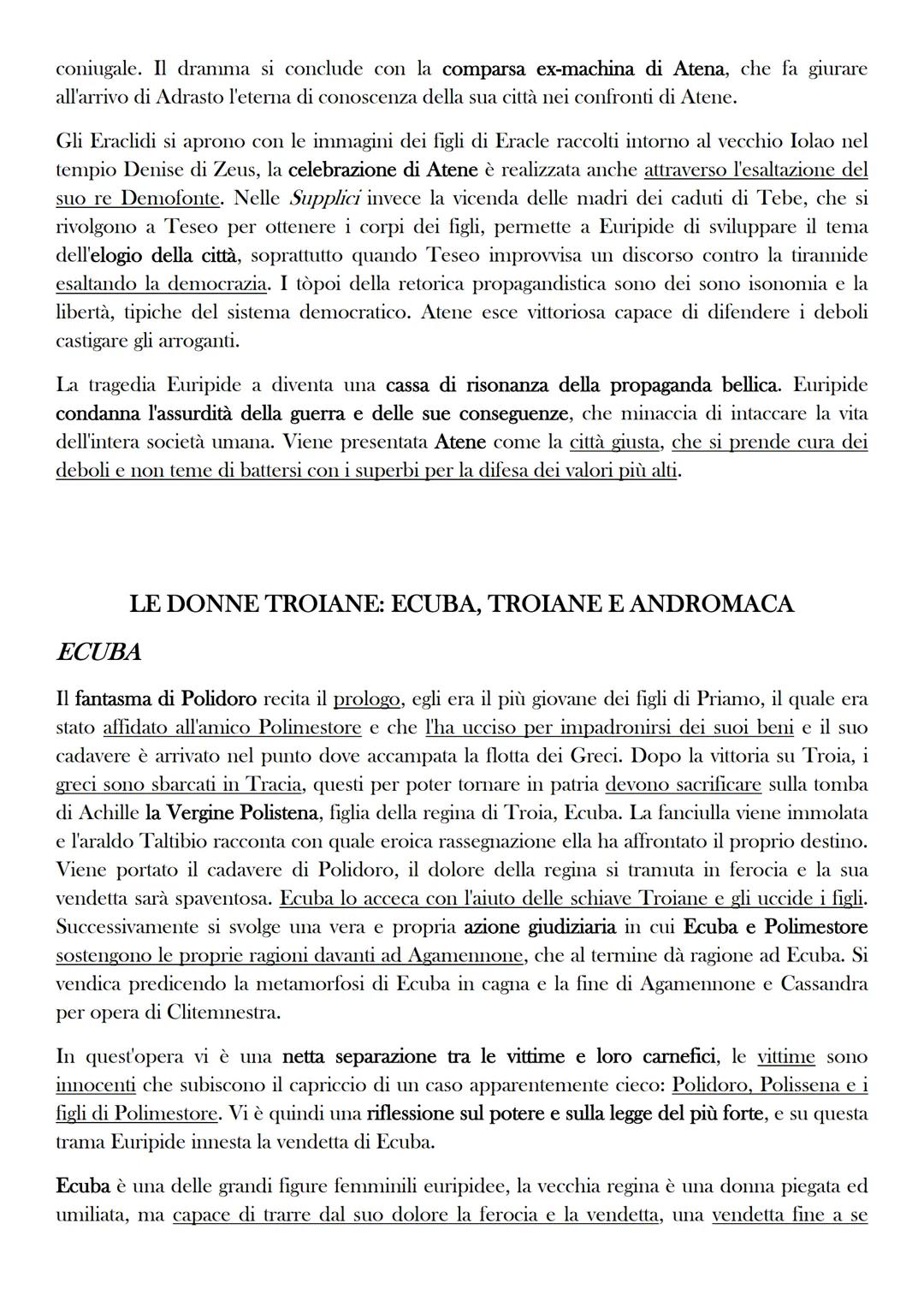 coniugale. Il dramma si conclude con la comparsa ex-machina di Atena, che fa giurare all'arrivo di Adrasto l'eterna di conoscenza della sua città nei confronti di Atene.

Gli Eraclidi si aprono con le immagini dei figli di Eracle raccolti intorno al vecchio Iolao nel tempio Denise di Zeus, la celebrazione di Atene è realizzata anche attraverso l'esaltazione del suo re Demofonte. Nelle Supplici invece la vicenda delle madri dei caduti di Tebe, che si rivolgono a Teseo per ottenere i corpi dei figli, permette a Euripide di sviluppare il tema dell'elogio della città, soprattutto quando Teseo improvvisa un discorso contro la tirannide esaltando la democrazia. I tòpoi della retorica propagandistica sono dei sono isonomia e la libertà, tipiche del sistema democratico. Atene esce vittoriosa capace di difendere i deboli castigare gli arroganti.

La tragedia Euripide a diventa una cassa di risonanza della propaganda bellica. Euripide condanna l'assurdità della guerra e delle sue conseguenze, che minaccia di intaccare la vita dell'intera società umana. Viene presentata Atene come la città giusta, che si prende cura dei deboli e non teme di battersi con i superbi per la difesa dei valori più alti.

LE DONNE TROIANE: ECUBA, TROIANE E ANDROMACA

ECUBA

Il fantasma di Polidoro recita il prologo, egli era il più giovane dei figli di Priamo, il quale era stato affidato all'amico Polimestore e che l'ha ucciso per impadronirsi dei suoi beni e il suo cadavere è arrivato nel punto dove accampata la flotta dei Greci. Dopo la vittoria su Troia, i greci sono sbarcati in Tracia, questi per poter tornare in patria devono sacrificare sulla tomba di Achille la Vergine Polistena, figlia della regina di Troia, Ecuba. La fanciulla viene immolata e l'araldo Taltibio racconta con quale eroica rassegnazione ella ha affrontato il proprio destino. Viene portato il cadavere di Polidoro, il dolore della regina si tramuta in ferocia e la sua vendetta sarà spaventosa. Ecuba lo acceca con l'aiuto delle schiave Troiane e gli uccide i figli. Successivamente si svolge una vera e propria azione giudiziaria in cui Ecuba e Polimestore sostengono le proprie ragioni davanti ad Agamennone, che al termine dà ragione ad Ecuba. Si vendica predicendo la metamorfosi di Ecuba in cagna e la fine di Agamennone e Cassandra per opera di Clitemnestra.

In quest'opera vi è una netta separazione tra le vittime e loro carnefici, le vittime sono innocenti che subiscono il capriccio di un caso apparentemente cieco: Polidoro, Polissena e i figli di Polimestore. Vi è quindi una riflessione sul potere e sulla legge del più forte, e su questa trama Euripide innesta la vendetta di Ecuba.

Ecuba è una delle grandi figure femminili euripidee, la vecchia regina è una donna piegata ed umiliata, ma capace di trarre dal suo dolore la ferocia e la vendetta, una vendetta fine a se